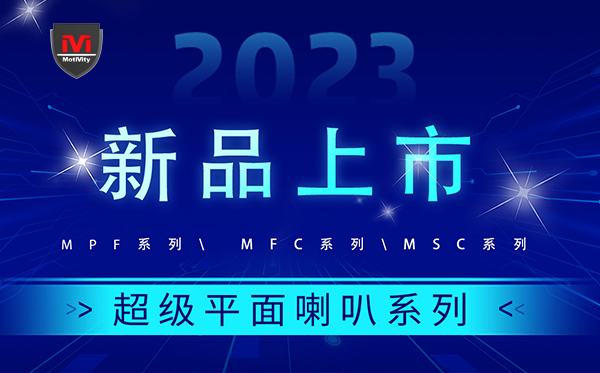 MotiVity

2023

新品上市

MPF系列\ MFC系列\MSC系列

>> 超级平面喇叭系列 <<